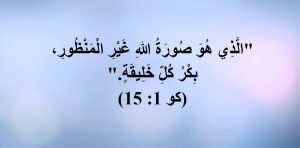 "الَّذِي هُوَ صُورَةُ اللهِ غَيْرِ الْمَنْظُورِ، بِكْرُ كُلِّ خَلِيقَةٍ."
(كو 1: 15)